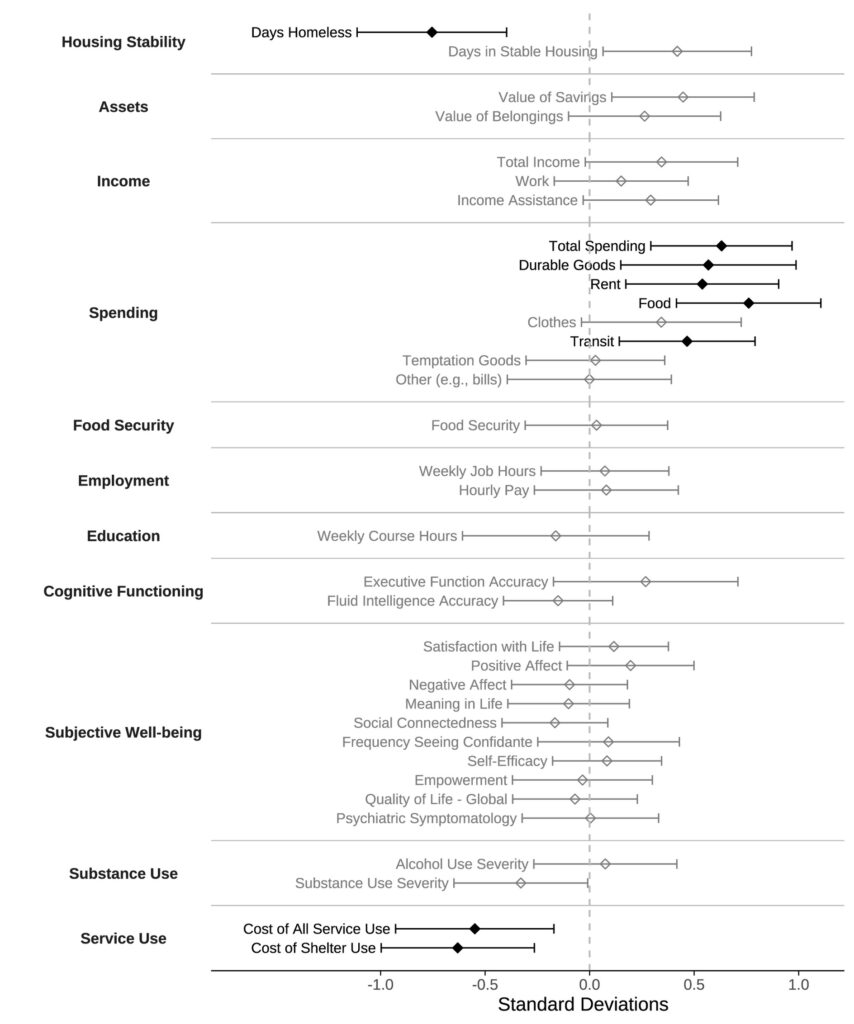 Housing Stability
Days Homeless
Days in Stable Housing

Assets
Value of Savings
Value of Belongings

Income
Total Income
Work
Income Assistance

Spending
Total Spending
Durable Goods
Rent
Food
Clothes
Transit
Temptation Goods
Other (e.g., bills)

Food Security
Food Security

Employment
Weekly Job Hours
Hourly Pay

Education
Weekly Course Hours

Cognitive Functioning
Executive Function Accuracy
Fluid Intelligence Accuracy

Subjective Well-being
Satisfaction with Life
Positive Affect
Negative Affect
Meaning in Life
Social Connectedness
Frequency Seeing Confidante
Self-Efficacy
Empowerment
Quality of Life - Global
Psychiatric Symptomatology

Substance Use
Alcohol Use Severity
Substance Use Severity

Service Use
Cost of All Service Use
Cost of Shelter Use

-1.0 -0.5 0.0 0.5 1.0
Standard Deviations